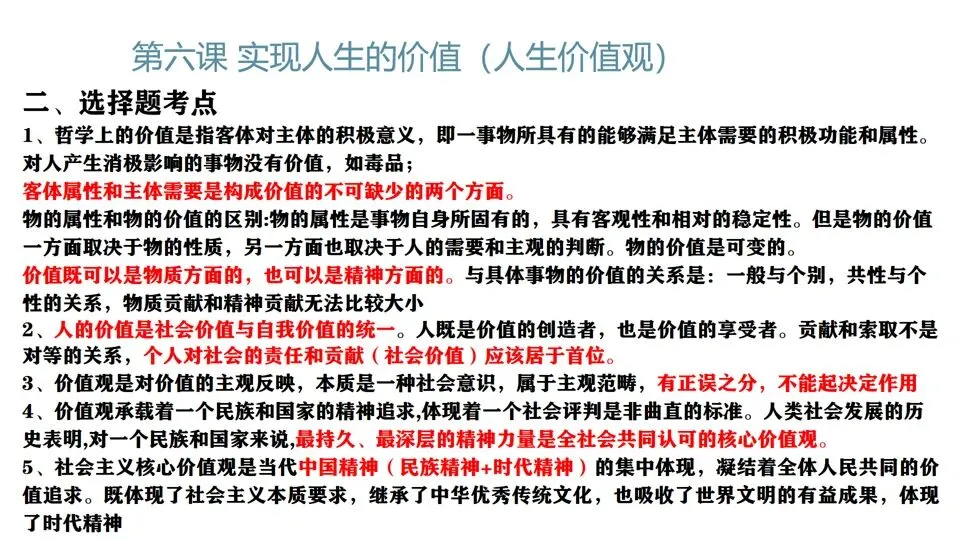 第六课 实现人生的价值（人生价值观）

二、选择题考点

1、哲学上的价值是指客体对主体的积极意义，即一事物所具有的能够满足主体需要的积极功能和属性。对人产生消极影响的事物没有价值，如毒品；
客体属性和主体需要是构成价值的不可缺少的两个方面。
物的属性和物的价值的区别:物的属性是事物自身所固有的，具有客观性和相对的稳定性。但是物的价值一方面取决于物的性质，另一方面也取决于人的需要和主观的判断。物的价值是可变的。
价值既可以是物质方面的，也可以是精神方面的。与具体事物的价值的关系是：一般与个别，共性与个性的关系，物质贡献和精神贡献无法比较大小

2、人的价值是社会价值与自我价值的统一。人既是价值的创造者，也是价值的享受者。贡献和索取不是对等的关系，个人对社会的责任和贡献（社会价值）应该居于首位。

3、价值观是对价值的主观反映，本质是一种社会意识，属于主观范畴，有正误之分，不能起决定作用

4、价值观承载着一个民族和国家的精神追求,体现着一个社会评判是非曲直的标准。人类社会发展的历史表明,对一个民族和国家来说,最持久、最深层的精神力量是全社会共同认可的核心价值观。

5、社会主义核心价值观是当代中国精神（民族精神+时代精神）的集中体现，凝结着全体人民共同的价值追求。既体现了社会主义本质要求，继承了中华优秀传统文化，也吸收了世界文明的有益成果，体现了时代精神